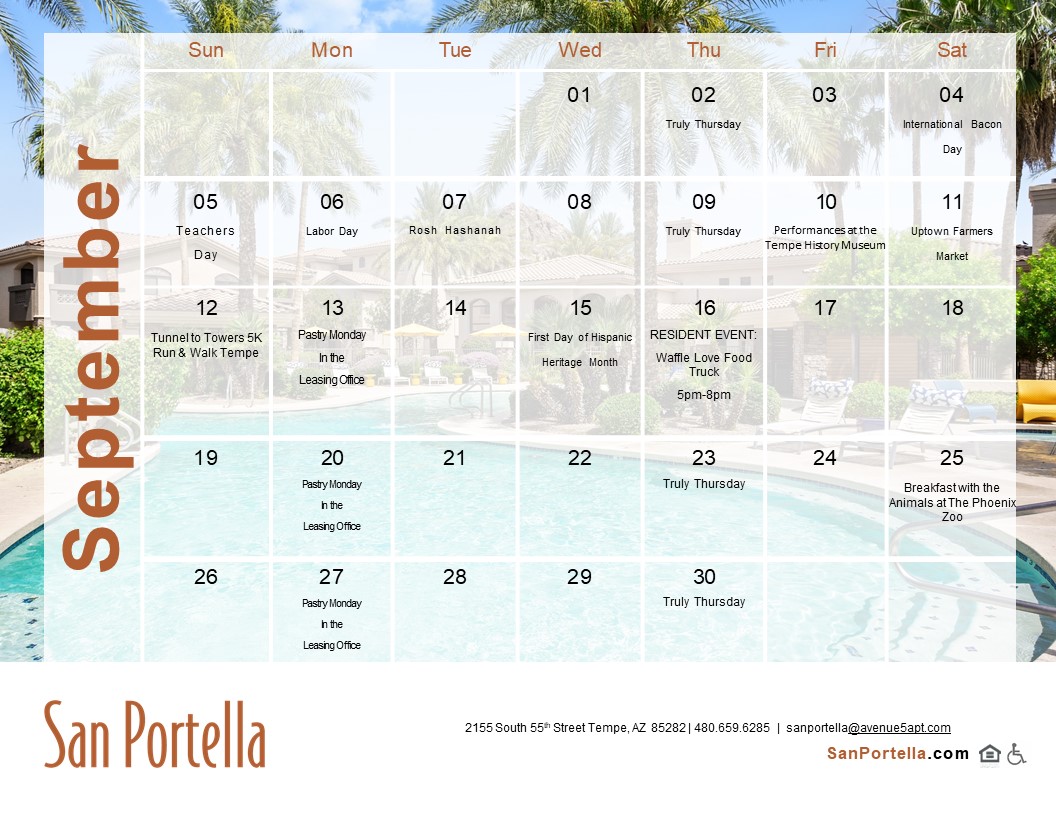 September

| Sun | Mon | Tue | Wed | Thu | Fri | Sat |
|---|---|---|---|---|---|---|
| | | | 01 | 02 Truly Thursday | 03 | 04 International Bacon Day |
| 05 Teachers Day | 06 Labor Day | 07 Rosh Hashanah | 08 | 09 Truly Thursday | 10 Performances at the Tempe History Museum | 11 Uptown Farmers Market |
| 12 Tunnel to Towers 5K Run & Walk Tempe | 13 Pastry Monday In the Leasing Office | 14 | 15 First Day of Hispanic Heritage Month | 16 RESIDENT EVENT: Waffle Love Food Truck 5pm-8pm | 17 | 18 |
| 19 | 20 Pastry Monday In the Leasing Office | 21 | 22 | 23 Truly Thursday | 24 | 25 Breakfast with the Animals at The Phoenix Zoo |
| 26 | 27 Pastry Monday In the Leasing Office | 28 | 29 | 30 Truly Thursday | | |

San Portella

2155 South 55$^{th}$ Street Tempe, AZ 85282 | 480.659.6285 | sanportella@avenue5apt.com

SanPortella.com